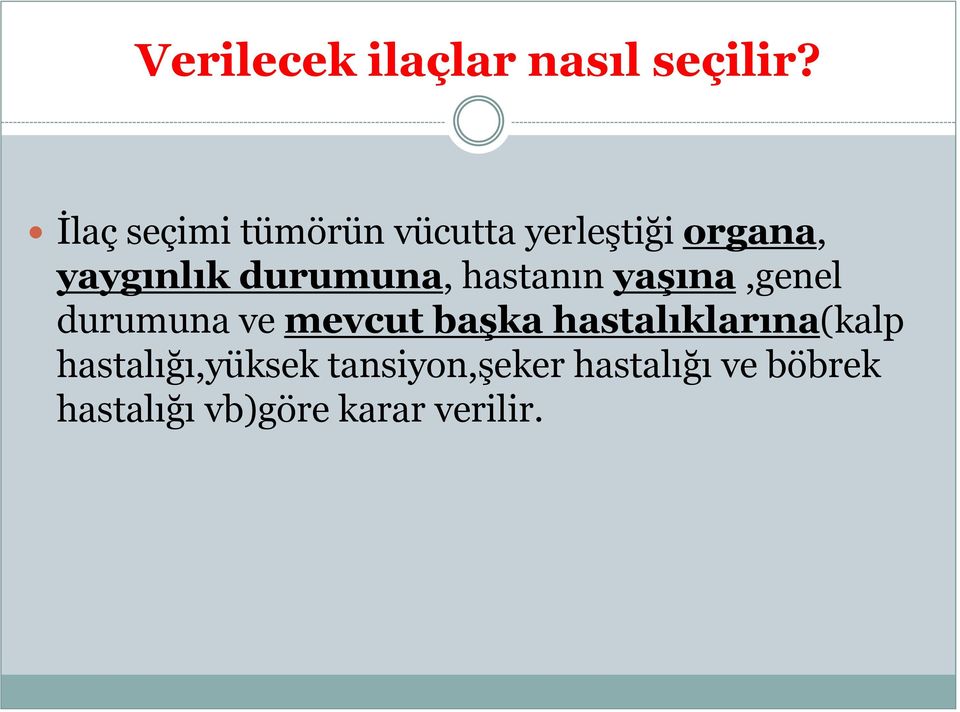 Verilecek ilaçlar nasıl seçilir?

İlaç seçimi tümörün vücutta yerleştiği organa, yaygınlık durumuna, hastanın yaşına ,genel durumuna ve mevcut başka hastalıklarına(kalp hastalığı,yüksek tansiyon,şeker hastalığı ve böbrek hastalığı vb)göre karar verilir.